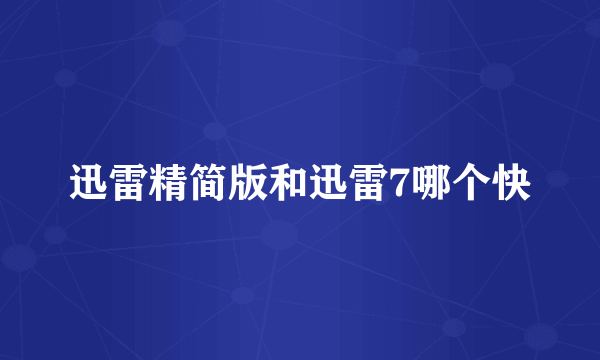 迅雷精简版和迅雷7哪个快